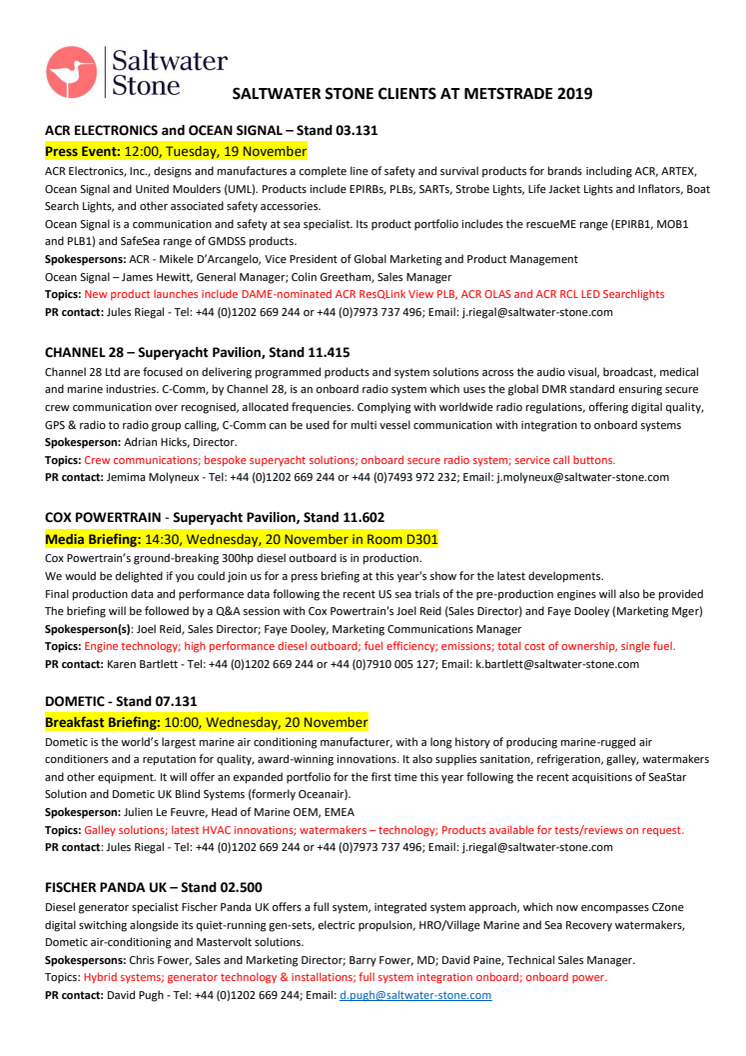 Saltwater Stone

SALTWATER STONE CLIENTS AT METSTRADE 2019

ACR ELECTRONICS and OCEAN SIGNAL – Stand 03.131

Press Event: 12:00, Tuesday, 19 November

ACR Electronics, Inc., designs and manufactures a complete line of safety and survival products for brands including ACR, ARTEX, Ocean Signal and United Moulders (UML). Products include EPIRBs, PLBs, SARTs, Strobe Lights, Life Jacket Lights and Inflators, Boat Search Lights, and other associated safety accessories.

Ocean Signal is a communication and safety at sea specialist. Its product portfolio includes the rescueME range (EPIRB1, MOB1 and PLB1) and SafeSea range of GMDSS products.

Spokespersons: ACR - Mikele D'Arcangelo, Vice President of Global Marketing and Product Management

Ocean Signal – James Hewitt, General Manager; Colin Greetham, Sales Manager

Topics: New product launches include DAME-nominated ACR ResQLink View PLB, ACR OLAS and ACR RCL LED Searchlights

PR contact: Jules Riegal - Tel: +44 (0)1202 669 244 or +44 (0)7973 737 496; Email: j.riegal@saltwater-stone.com

CHANNEL 28 – Superyacht Pavilion, Stand 11.415

Channel 28 Ltd are focused on delivering programmed products and system solutions across the audio visual, broadcast, medical and marine industries. C-Comm, by Channel 28, is an onboard radio system which uses the global DMR standard ensuring secure crew communication over recognised, allocated frequencies. Complying with worldwide radio regulations, offering digital quality, GPS & radio to radio group calling, C-Comm can be used for multi vessel communication with integration to onboard systems

Spokesperson: Adrian Hicks, Director.

Topics: Crew communications; bespoke superyacht solutions; onboard secure radio system; service call buttons.

PR contact: Jemima Molyneux - Tel: +44 (0)1202 669 244 or +44 (0)7493 972 232; Email: j.molyneux@saltwater-stone.com

COX POWERTRAIN - Superyacht Pavilion, Stand 11.602

Media Briefing: 14:30, Wednesday, 20 November in Room D301

Cox Powertrain's ground-breaking 300hp diesel outboard is in production.

We would be delighted if you could join us for a press briefing at this year's show for the latest developments.

Final production data and performance data following the recent US sea trials of the pre-production engines will also be provided

The briefing will be followed by a Q&A session with Cox Powertrain's Joel Reid (Sales Director) and Faye Dooley (Marketing Mger)

Spokesperson(s): Joel Reid, Sales Director; Faye Dooley, Marketing Communications Manager

Topics: Engine technology; high performance diesel outboard; fuel efficiency; emissions; total cost of ownership, single fuel.

PR contact: Karen Bartlett - Tel: +44 (0)1202 669 244 or +44 (0)7910 005 127; Email: k.bartlett@saltwater-stone.com

DOMETIC - Stand 07.131

Breakfast Briefing: 10:00, Wednesday, 20 November

Dometic is the world's largest marine air conditioning manufacturer, with a long history of producing marine-rugged air conditioners and a reputation for quality, award-winning innovations. It also supplies sanitation, refrigeration, galley, watermakers and other equipment. It will offer an expanded portfolio for the first time this year following the recent acquisitions of SeaStar Solution and Dometic UK Blind Systems (formerly Oceanair).

Spokesperson: Julien Le Feuvre, Head of Marine OEM, EMEA

Topics: Galley solutions; latest HVAC innovations; watermakers – technology; Products available for tests/reviews on request.

PR contact: Jules Riegal - Tel: +44 (0)1202 669 244 or +44 (0)7973 737 496; Email: j.riegal@saltwater-stone.com

FISCHER PANDA UK – Stand 02.500

Diesel generator specialist Fischer Panda UK offers a full system, integrated system approach, which now encompasses CZone digital switching alongside its quiet-running gen-sets, electric propulsion, HRO/Village Marine and Sea Recovery watermakers, Dometic air-conditioning and Mastervolt solutions.

Spokespersons: Chris Fower, Sales and Marketing Director; Barry Fower, MD; David Paine, Technical Sales Manager.

Topics: Hybrid systems; generator technology & installations; full system integration onboard; onboard power.

PR contact: David Pugh - Tel: +44 (0)1202 669 244; Email: d.pugh@saltwater-stone.com